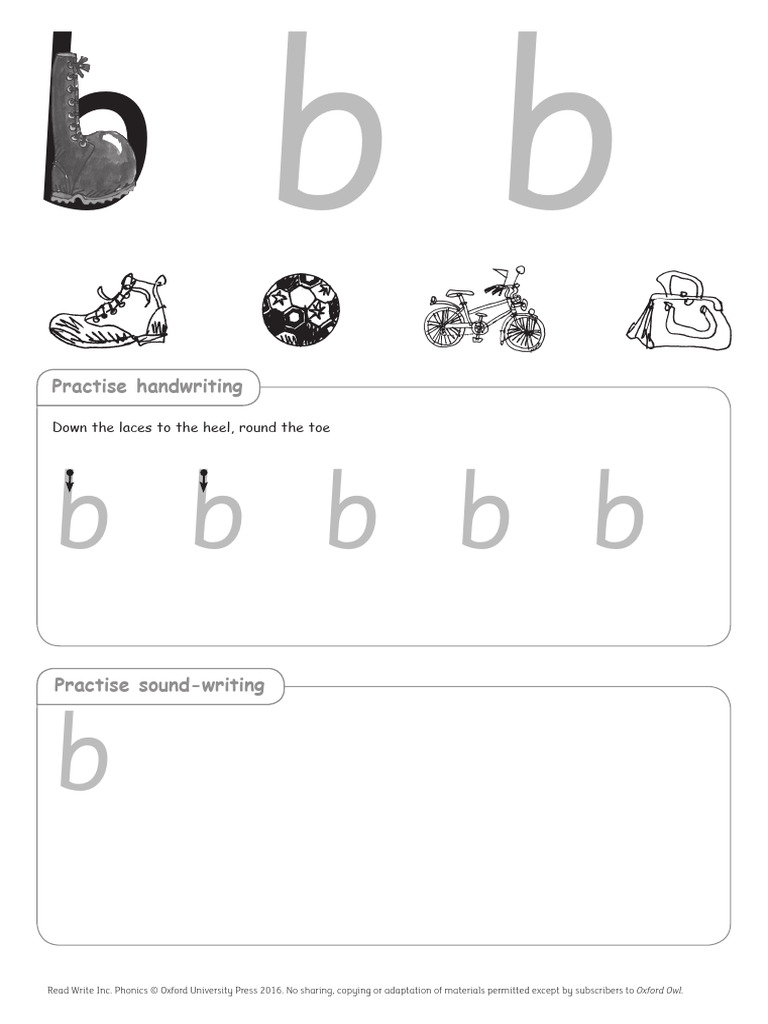 b b b

Practise handwriting

Down the laces to the heel, round the toe

b b b b b

Practise sound-writing

b

Read Write Inc. Phonics © Oxford University Press 2016. No sharing, copying or adaptation of materials permitted except by subscribers to Oxford Owl.